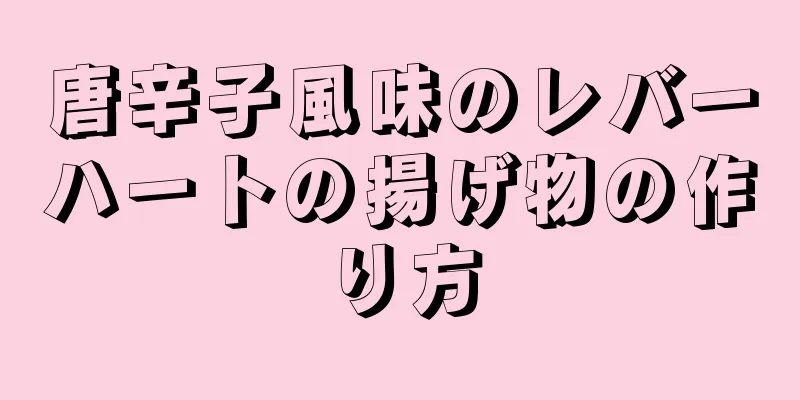 唐辛子風味のレバーハートの揚げ物の作り方